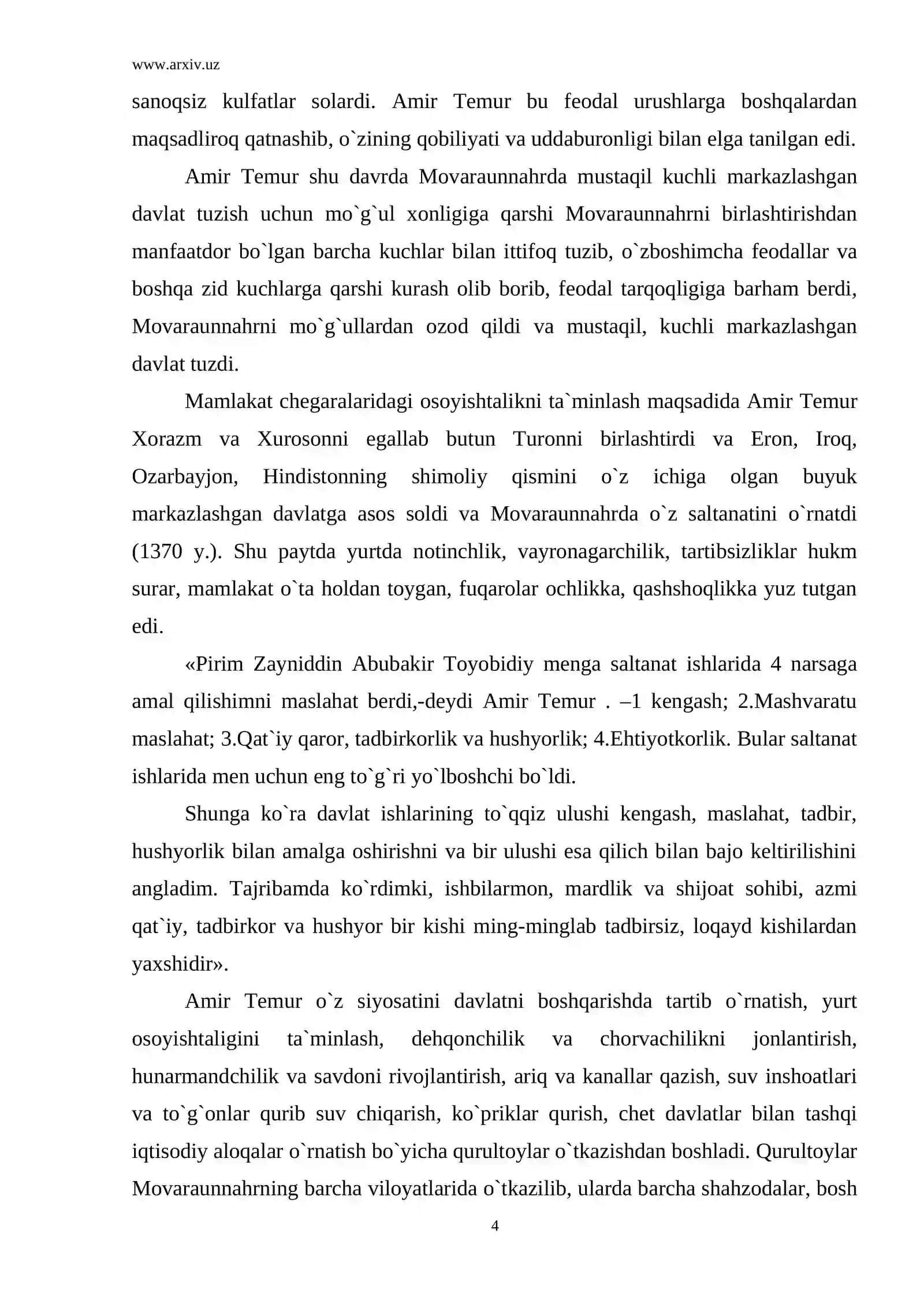 www.arxiv.uz

sanoqsiz kulfatlar solardi. Amir Temur bu feodal urushlarga boshqalardan maqsadliroq qatnashib, o`zining qobiliyati va uddaburonligi bilan elga tanilgan edi.

Amir Temur shu davrda Movaraunnahrda mustaqil kuchli markazlashgan davlat tuzish uchun mo`g`ul xonligiga qarshi Movaraunnahrni birlashtirishdan manfaatdor bo`lgan barcha kuchlar bilan ittifoq tuzib, o`zboshimcha feodallar va boshqa zid kuchlarga qarshi kurash olib borib, feodal tarqoqligiga barham berdi, Movaraunnahrni mo`g`ullardan ozod qildi va mustaqil, kuchli markazlashgan davlat tuzdi.

Mamlakat chegaralaridagi osoyishtalikni ta`minlash maqsadida Amir Temur Xorazm va Xurosonni egallab butun Turonni birlashtirdi va Eron, Iroq, Ozarbayjon, Hindistonning shimoliy qismini o`z ichiga olgan buyuk markazlashgan davlatga asos soldi va Movaraunnahrda o`z saltanatini o`rnatdi (1370 y.). Shu paytda yurtda notinchlik, vayronagarchilik, tartibsizliklar hukm surar, mamlakat o`ta holdan toygan, fuqarolar ochlikka, qashshoqlikka yuz tutgan edi.

«Pirim Zayniddin Abubakir Toyobidiy menga saltanat ishlarida 4 narsaga amal qilishimni maslahat berdi,-deydi Amir Temur . –1 kengash; 2.Mashvaratu maslahat; 3.Qat`iy qaror, tadbirkorlik va hushyorlik; 4.Ehtiyotkorlik. Bular saltanat ishlarida men uchun eng to`g`ri yo`lboshchi bo`ldi.

Shunga ko`ra davlat ishlarining to`qqiz ulushi kengash, maslahat, tadbir, hushyorlik bilan amalga oshirishni va bir ulushi esa qilich bilan bajo keltirilishini angladim. Tajribamda ko`rdimki, ishbilarmon, mardlik va shijoat sohibi, azmi qat`iy, tadbirkor va hushyor bir kishi ming-minglab tadbirsiz, loqayd kishilardan yaxshidir».

Amir Temur o`z siyosatini davlatni boshqarishda tartib o`rnatish, yurt osoyishtaligini ta`minlash, dehqonchilik va chorvachilikni jonlantirish, hunarmandchilik va savdoni rivojlantirish, ariq va kanallar qazish, suv inshoatlari va to`g`onlar qurib suv chiqarish, ko`priklar qurish, chet davlatlar bilan tashqi iqtisodiy aloqalar o`rnatish bo`yicha qurultoylar o`tkazishdan boshladi. Qurultoylar Movaraunnahrning barcha viloyatlarida o`tkazilib, ularda barcha shahzodalar, bosh

4